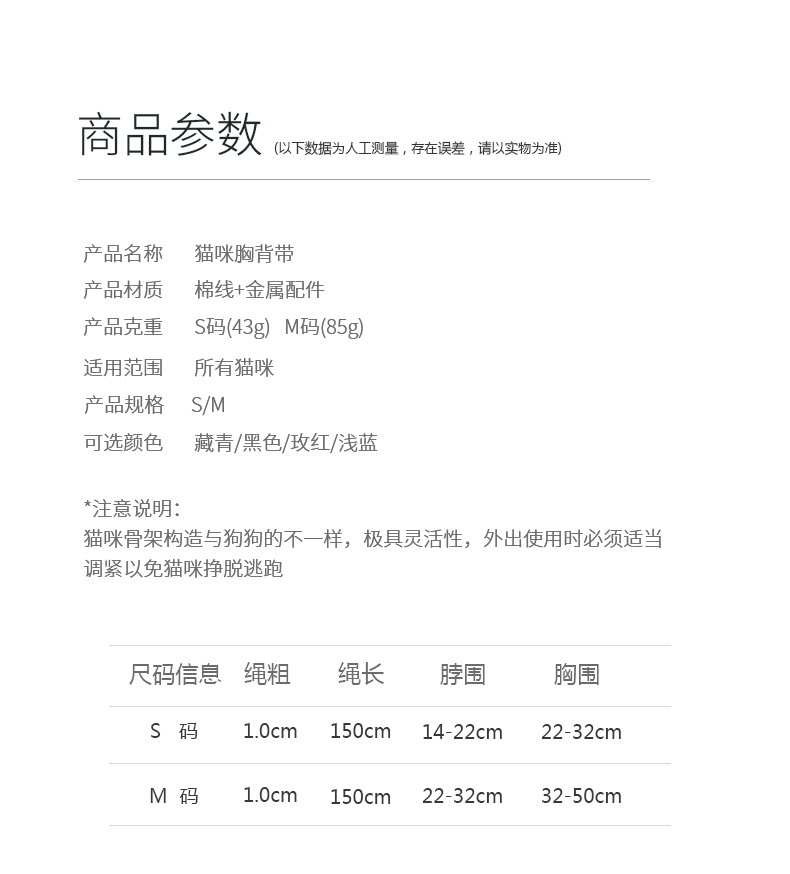 商品参数 (以下数据为人工测量，存在误差，请以实物为准)

产品名称　猫咪胸背带
产品材质　棉线+金属配件
产品克重　S码(43g)　M码(85g)
适用范围　所有猫咪
产品规格　S/M
可选颜色　藏青/黑色/玫红/浅蓝

*注意说明:
猫咪骨架构造与狗狗的不一样，极具灵活性，外出使用时必须适当调紧以免猫咪挣脱逃跑

| 尺码信息 | 绳粗 | 绳长 | 脖围 | 胸围 |
|---|---|---|---|---|
| S 码 | 1.0cm | 150cm | 14-22cm | 22-32cm |
| M 码 | 1.0cm | 150cm | 22-32cm | 32-50cm |